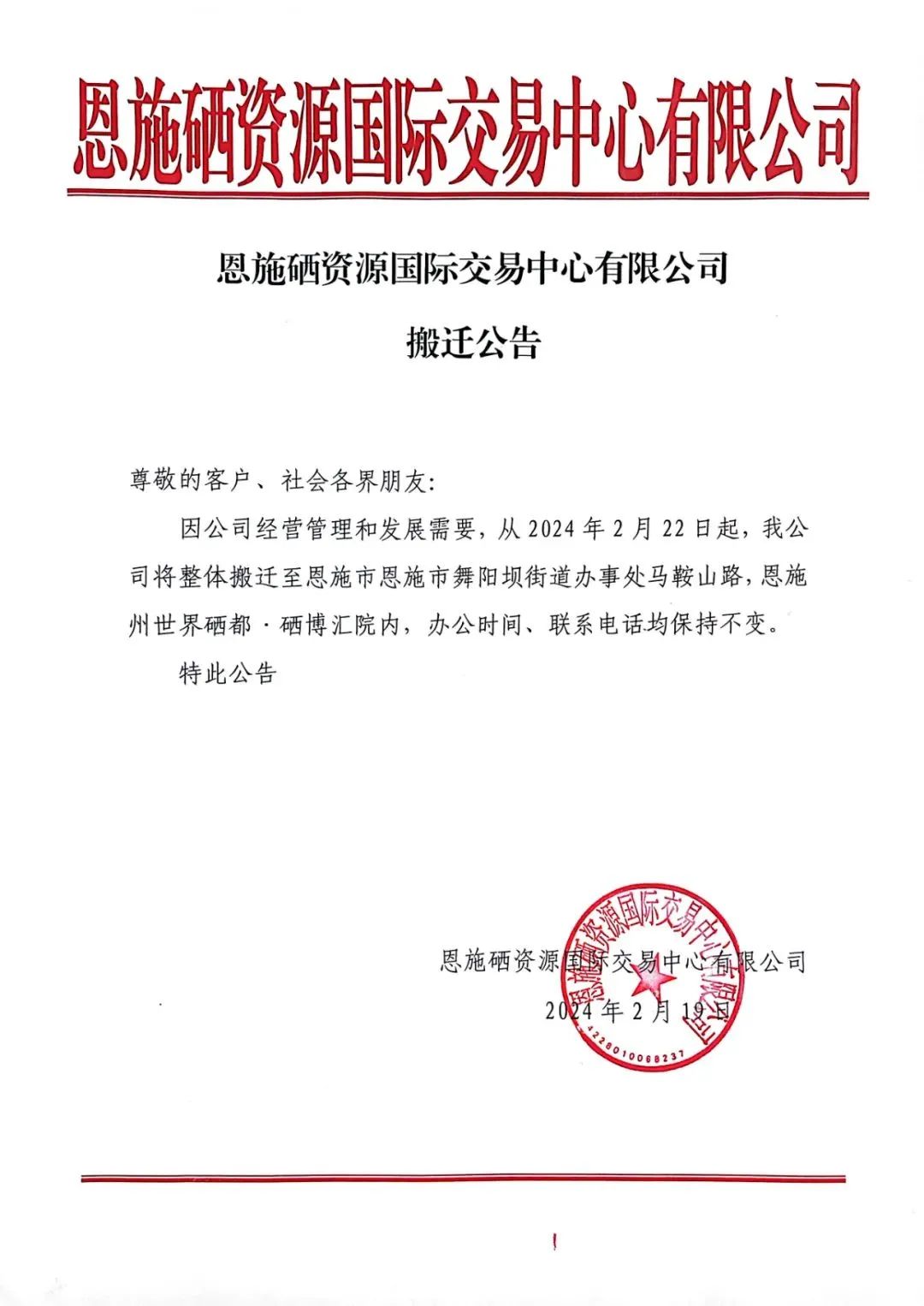 恩施硒资源国际交易中心有限公司

恩施硒资源国际交易中心有限公司

搬迁公告

尊敬的客户、社会各界朋友:

因公司经营管理和发展需要，从 2024 年 2 月 22 日起，我公司将整体搬迁至恩施市恩施市舞阳坝街道办事处马鞍山路，恩施州世界硒都·硒博汇院内，办公时间、联系电话均保持不变。

特此公告

恩施硒资源国际交易中心有限公司
2024 年 2 月 19 日

恩施硒资源国际交易中心有限公司
4228010068237